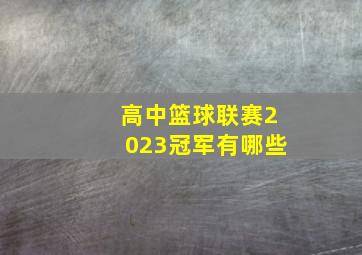 高中篮球联赛2023冠军有哪些